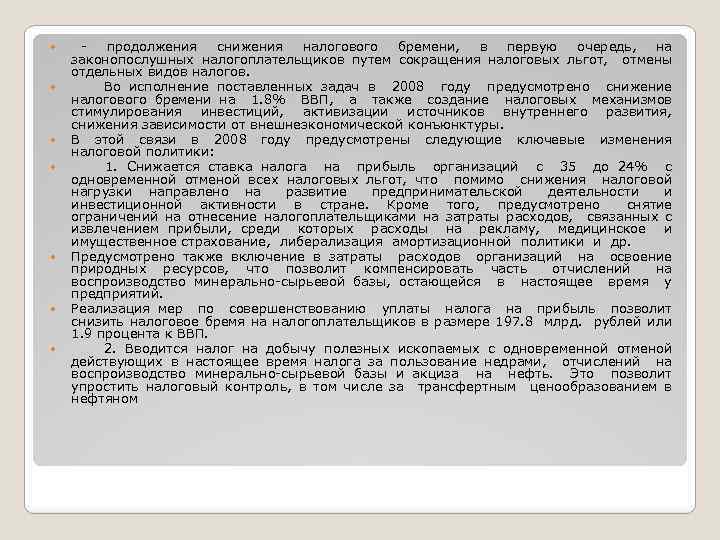 - продолжения снижения налогового бремени, в первую очередь, на законопослушных налогоплательщиков путем сокращения налоговых льгот, отмены отдельных видов налогов.

Во исполнение поставленных задач в 2008 году предусмотрено снижение налогового бремени на 1.8% ВВП, а также создание налоговых механизмов стимулирования инвестиций, активизации источников внутреннего развития, снижения зависимости от внешнеэкономической конъюнктуры.

В этой связи в 2008 году предусмотрены следующие ключевые изменения налоговой политики:

1. Снижается ставка налога на прибыль организаций с 35 до 24% с одновременной отменой всех налоговых льгот, что помимо снижения налоговой нагрузки направлено на развитие предпринимательской деятельности и инвестиционной активности в стране. Кроме того, предусмотрено снятие ограничений на отнесение налогоплательщиками на затраты расходов, связанных с извлечением прибыли, среди которых расходы на рекламу, медицинское и имущественное страхование, либерализация амортизационной политики и др.

Предусмотрено также включение в затраты расходов организаций на освоение природных ресурсов, что позволит компенсировать часть отчислений на воспроизводство минерально-сырьевой базы, остающейся в настоящее время у предприятий.

Реализация мер по совершенствованию уплаты налога на прибыль позволит снизить налоговое бремя на налогоплательщиков в размере 197.8 млрд. рублей или 1.9 процента к ВВП.

2. Вводится налог на добычу полезных ископаемых с одновременной отменой действующих в настоящее время налога за пользование недрами, отчислений на воспроизводство минерально-сырьевой базы и акциза на нефть. Это позволит упростить налоговый контроль, в том числе за трансфертным ценообразованием в нефтяном